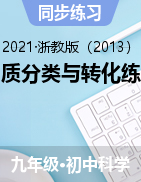 同步练习

2021·浙教版（2013）

质分类与转化练

九年级•初中科学